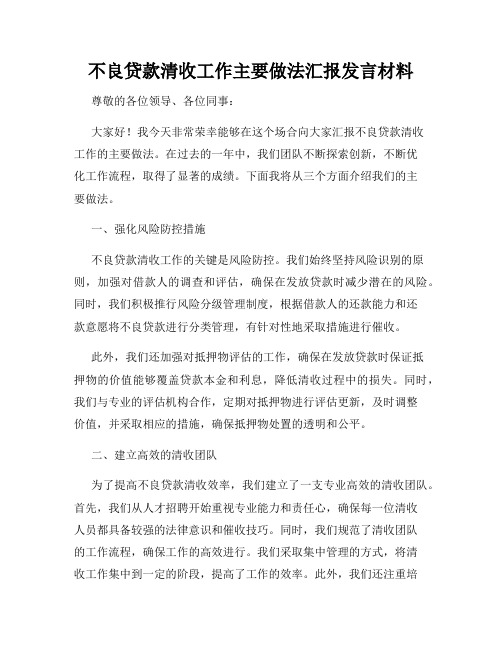 不良贷款清收工作主要做法汇报发言材料

尊敬的各位领导、各位同事：

大家好！我今天非常荣幸能够在这个场合向大家汇报不良贷款清收工作的主要做法。在过去的一年中，我们团队不断探索创新，不断优化工作流程，取得了显著的成绩。下面我将从三个方面介绍我们的主要做法。

一、强化风险防控措施

不良贷款清收工作的关键是风险防控。我们始终坚持风险识别的原则，加强对借款人的调查和评估，确保在发放贷款时减少潜在的风险。同时，我们积极推行风险分级管理制度，根据借款人的还款能力和还款意愿将不良贷款进行分类管理，有针对性地采取措施进行催收。

此外，我们还加强对抵押物评估的工作，确保在发放贷款时保证抵押物的价值能够覆盖贷款本金和利息，降低清收过程中的损失。同时，我们与专业的评估机构合作，定期对抵押物进行评估更新，及时调整价值，并采取相应的措施，确保抵押物处置的透明和公平。

二、建立高效的清收团队

为了提高不良贷款清收效率，我们建立了一支专业高效的清收团队。首先，我们从人才招聘开始重视专业能力和责任心，确保每一位清收人员都具备较强的法律意识和催收技巧。同时，我们规范了清收团队的工作流程，确保工作的高效进行。我们采取集中管理的方式，将清收工作集中到一定的阶段，提高了工作的效率。此外，我们还注重培